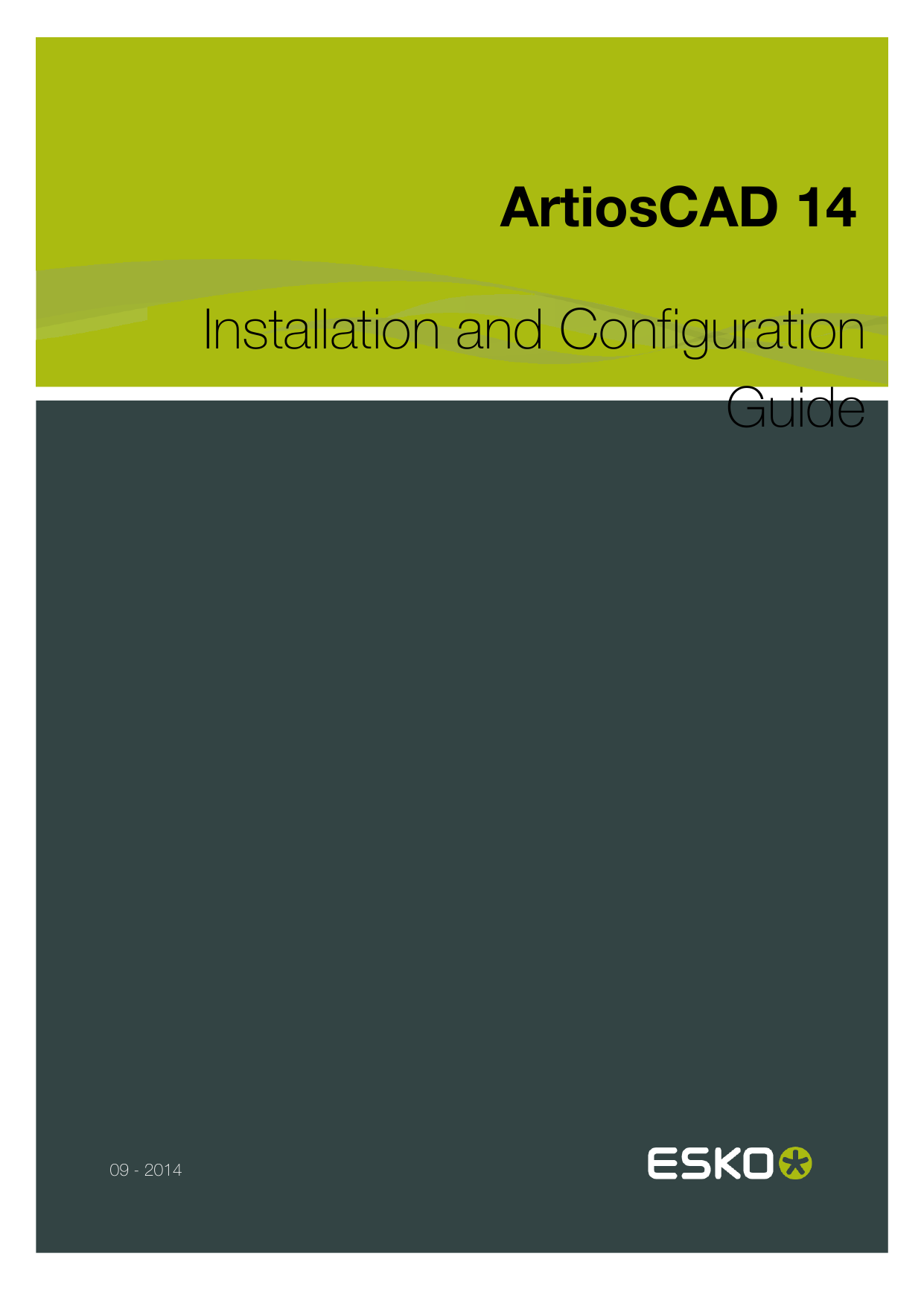 ArtiosCAD 14

Installation and Configuration Guide

09 - 2014

ESKO